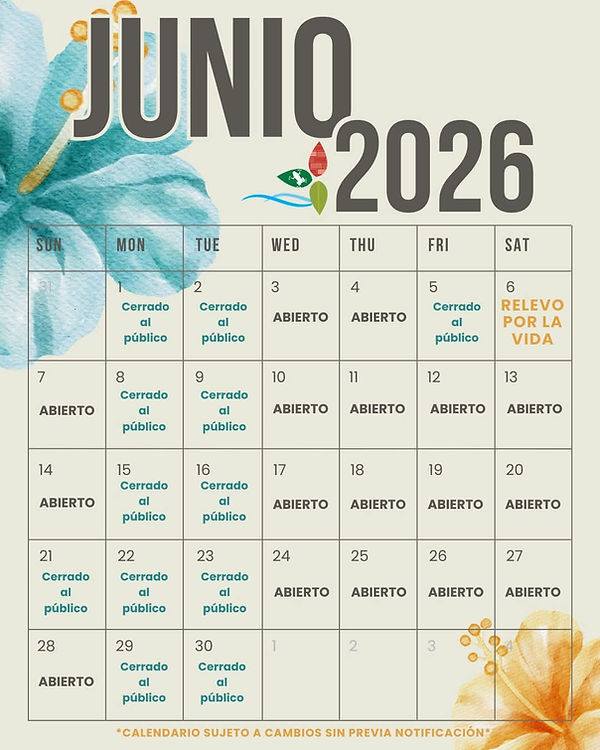 JUNIO 2026

| SUN | MON | TUE | WED | THU | FRI | SAT |
|---|---|---|---|---|---|---|
| 31 | 1 Cerrado al público | 2 Cerrado al público | 3 ABIERTO | 4 ABIERTO | 5 Cerrado al público | 6 RELEVO POR LA VIDA |
| 7 ABIERTO | 8 Cerrado al público | 9 Cerrado al público | 10 ABIERTO | 11 ABIERTO | 12 ABIERTO | 13 ABIERTO |
| 14 ABIERTO | 15 Cerrado al público | 16 Cerrado al público | 17 ABIERTO | 18 ABIERTO | 19 ABIERTO | 20 ABIERTO |
| 21 Cerrado al público | 22 Cerrado al público | 23 Cerrado al público | 24 ABIERTO | 25 ABIERTO | 26 ABIERTO | 27 ABIERTO |
| 28 ABIERTO | 29 Cerrado al público | 30 Cerrado al público | 1 | 2 | 3 | 4 |

*CALENDARIO SUJETO A CAMBIOS SIN PREVIA NOTIFICACIÓN*